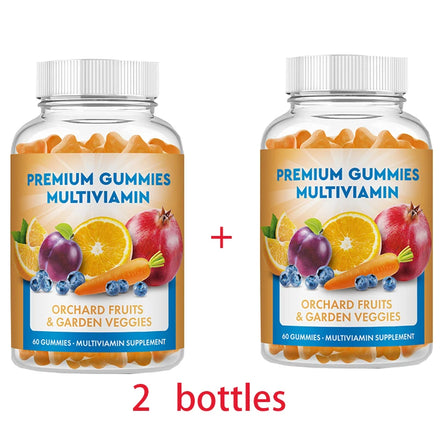 PREMIUM GUMMIES
MULTIVIAMIN

ORCHARD FRUITS
& GARDEN VEGGIES

60 GUMMIES · MULTIVIAMIN SUPPLEMENT

+

PREMIUM GUMMIES
MULTIVIAMIN

ORCHARD FRUITS
& GARDEN VEGGIES

60 GUMMIES · MULTIVIAMIN SUPPLEMENT

2 bottles